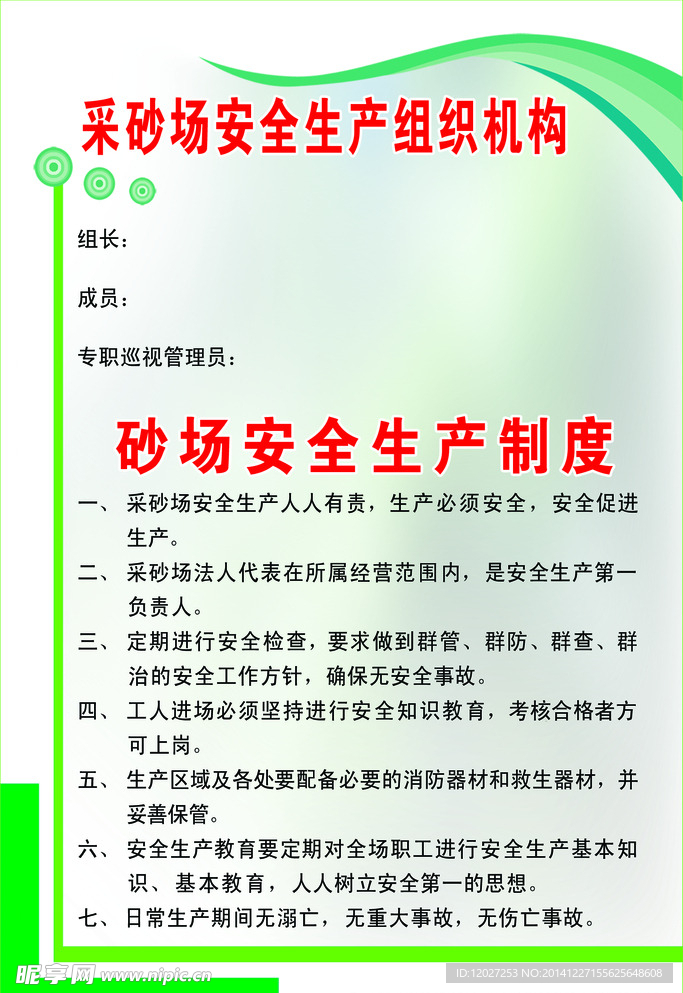 采砂场安全生产组织机构

组长：

成员：

专职巡视管理员：

砂场安全生产制度

一、采砂场安全生产人人有责，生产必须安全，安全促进生产。

二、采砂场法人代表在所属经营范围内，是安全生产第一负责人。

三、定期进行安全检查，要求做到群管、群防、群查、群治的安全工作方针，确保无安全事故。

四、工人进场必须坚持进行安全知识教育，考核合格者方可上岗。

五、生产区域及各处要配备必要的消防器材和救生器材，并妥善保管。

六、安全生产教育要定期对全场职工进行安全生产基本知识、基本教育，人人树立安全第一的思想。

七、日常生产期间无溺亡，无重大事故，无伤亡事故。

昵享网 www.nipic.cn

ID:12027253 NO:20141227155625648608